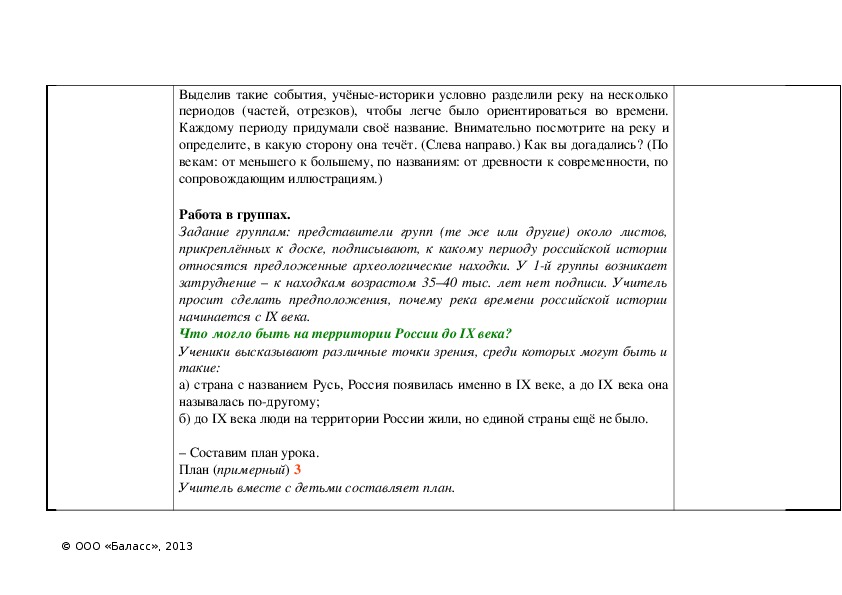 Выделив такие события, учёные-историки условно разделили реку на несколько периодов (частей, отрезков), чтобы легче было ориентироваться во времени. Каждому периоду придумали своё название. Внимательно посмотрите на реку и определите, в какую сторону она течёт. (Слева направо.) Как вы догадались? (По векам: от меньшего к большему, по названиям: от древности к современности, по сопровождающим иллюстрациям.)

Работа в группах.
Задание группам: представители групп (те же или другие) около листов, прикреплённых к доске, подписывают, к какому периоду российской истории относятся предложенные археологические находки. У 1-й группы возникает затруднение – к находкам возрастом 35–40 тыс. лет нет подписи. Учитель просит сделать предположения, почему река времени российской истории начинается с IX века.
Что могло быть на территории России до IX века?
Ученики высказывают различные точки зрения, среди которых могут быть и такие:
а) страна с названием Русь, Россия появилась именно в IX веке, а до IX века она называлась по-другому;
б) до IX века люди на территории России жили, но единой страны ещё не было.

– Составим план урока.
План (примерный) 3
Учитель вместе с детьми составляет план.

© ООО «Баласс», 2013